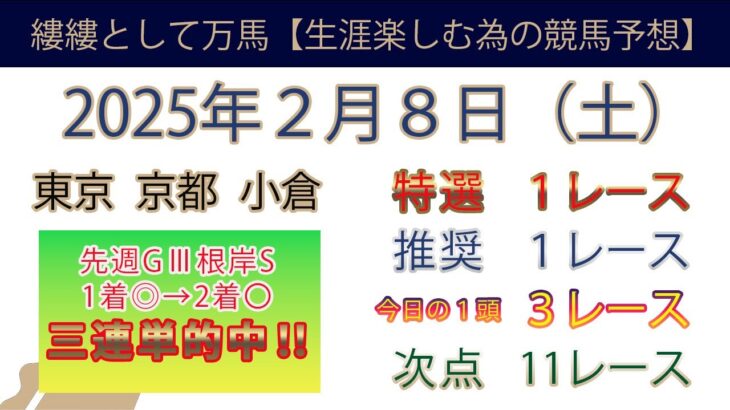 縷縷として万馬【生涯楽しむ為の競馬予想】

2025年２月８日（土）

東京 京都 小倉

先週GⅢ根岸S
1着◎→2着○
三連単的中!!

特選 １レース
推奨 １レース
今日の１頭 ３レース
次点 11レース